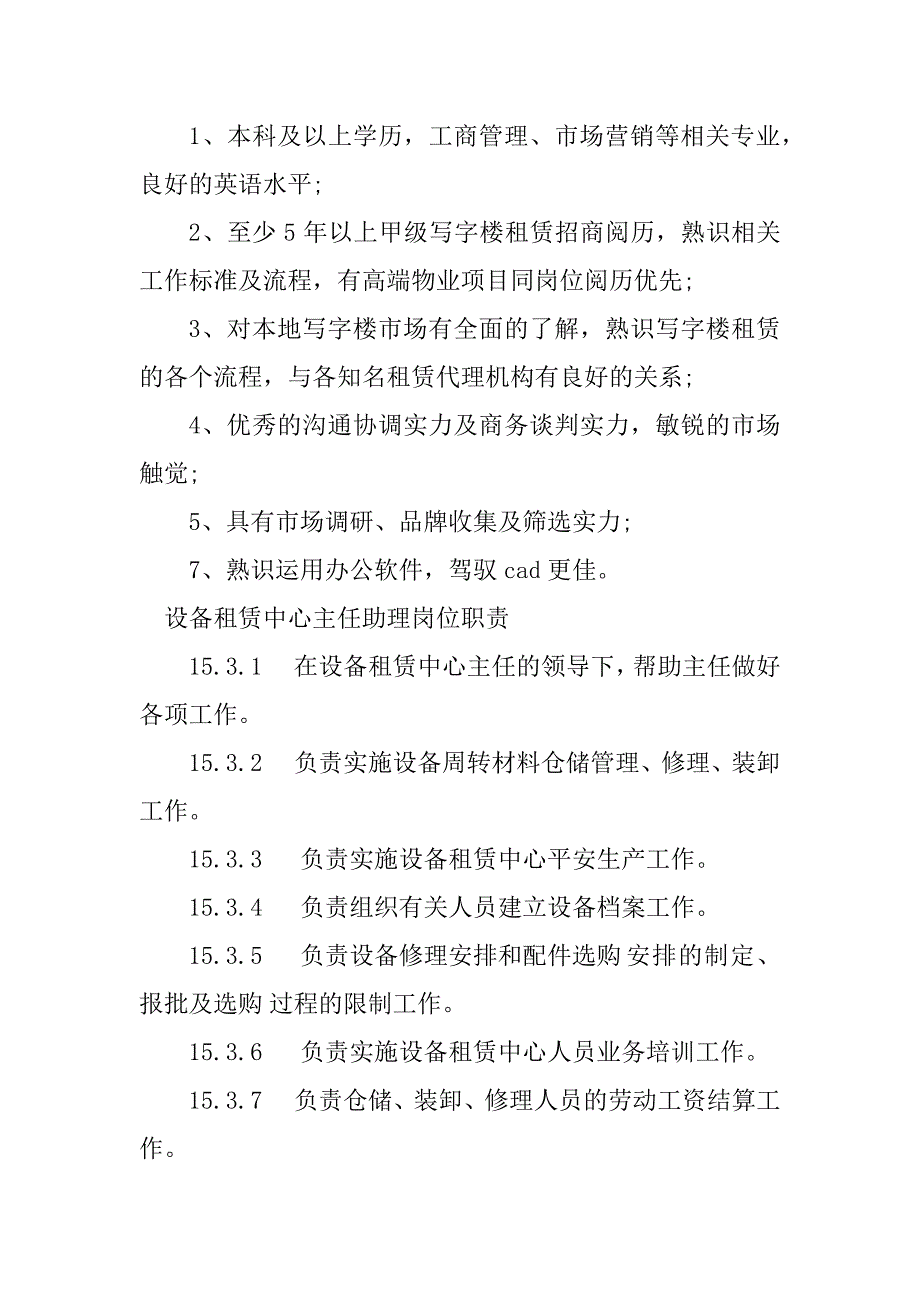 1、本科及以上学历，工商管理、市场营销等相关专业，良好的英语水平；

2、至少5年以上甲级写字楼租赁招商阅历，熟识相关工作标准及流程，有高端物业项目同岗位阅历优先；

3、对本地写字楼市场有全面的了解，熟识写字楼租赁的各个流程，与各知名租赁代理机构有良好的关系；

4、优秀的沟通协调实力及商务谈判实力，敏锐的市场触觉；

5、具有市场调研、品牌收集及筛选实力；

7、熟识运用办公软件，驾驭cad更佳。

设备租赁中心主任助理岗位职责

15.3.1　在设备租赁中心主任的领导下，帮助主任做好各项工作。

15.3.2　负责实施设备周转材料仓储管理、修理、装卸工作。

15.3.3　负责实施设备租赁中心平安生产工作。

15.3.4　负责组织有关人员建立设备档案工作。

15.3.5　负责设备修理安排和配件选购 安排的制定、报批及选购 过程的限制工作。

15.3.6　负责实施设备租赁中心人员业务培训工作。

15.3.7　负责仓储、装卸、修理人员的劳动工资结算工作。